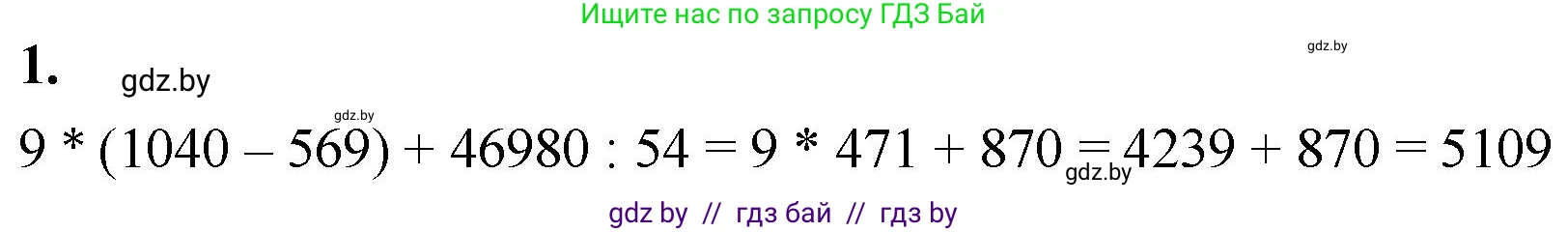 Ищите нас по запросу ГДЗ Бай

gdz.by

1. gdz.by

gdz.by

$9 * (1040 - 569) + 46980 : 54 = 9 * 471 + 870 = 4239 + 870 = 5109$

gdz.by

gdz by // гдз бай // гдз by